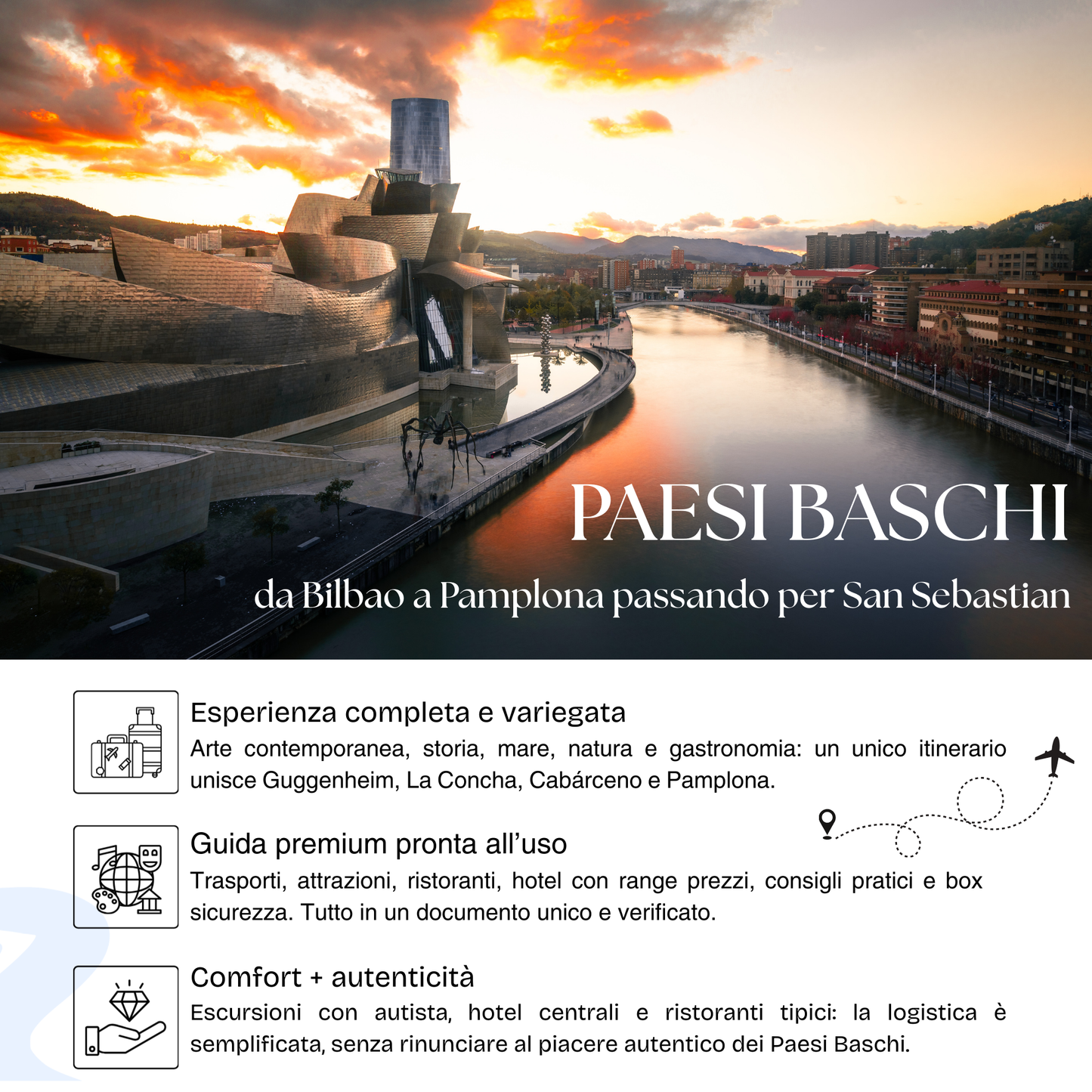 PAESI BASCHI

da Bilbao a Pamplona passando per San Sebastian

Esperienza completa e variegata
Arte contemporanea, storia, mare, natura e gastronomia: un unico itinerario unisce Guggenheim, La Concha, Cabárceno e Pamplona.

Guida premium pronta all'uso
Trasporti, attrazioni, ristoranti, hotel con range prezzi, consigli pratici e box sicurezza. Tutto in un documento unico e verificato.

Comfort + autenticità
Escursioni con autista, hotel centrali e ristoranti tipici: la logistica è semplificata, senza rinunciare al piacere autentico dei Paesi Baschi.